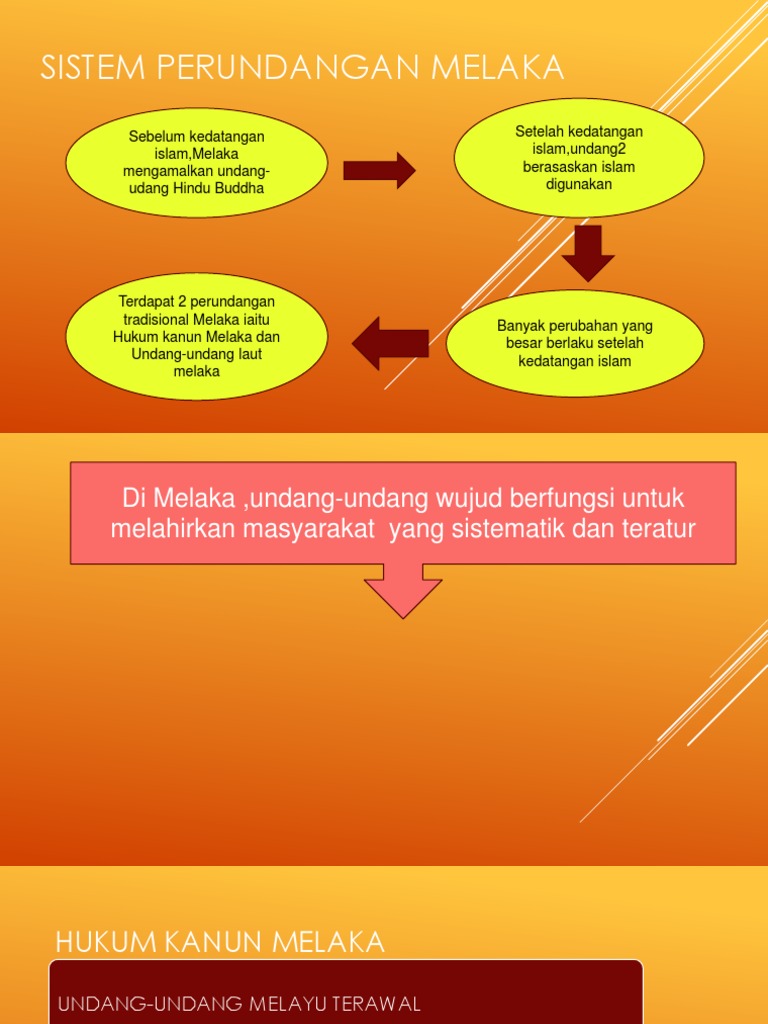 SISTEM PERUNDANGAN MELAKA

Sebelum kedatangan islam,Melaka mengamalkan undang-udang Hindu Buddha

Setelah kedatangan islam,undang2 berasaskan islam digunakan

Banyak perubahan yang besar berlaku setelah kedatangan islam

Terdapat 2 perundangan tradisional Melaka iaitu Hukum kanun Melaka dan Undang-undang laut melaka

Di Melaka ,undang-undang wujud berfungsi untuk melahirkan masyarakat yang sistematik dan teratur

HUKUM KANUN MELAKA

UNDANG-UNDANG MELAYU TERAWAL